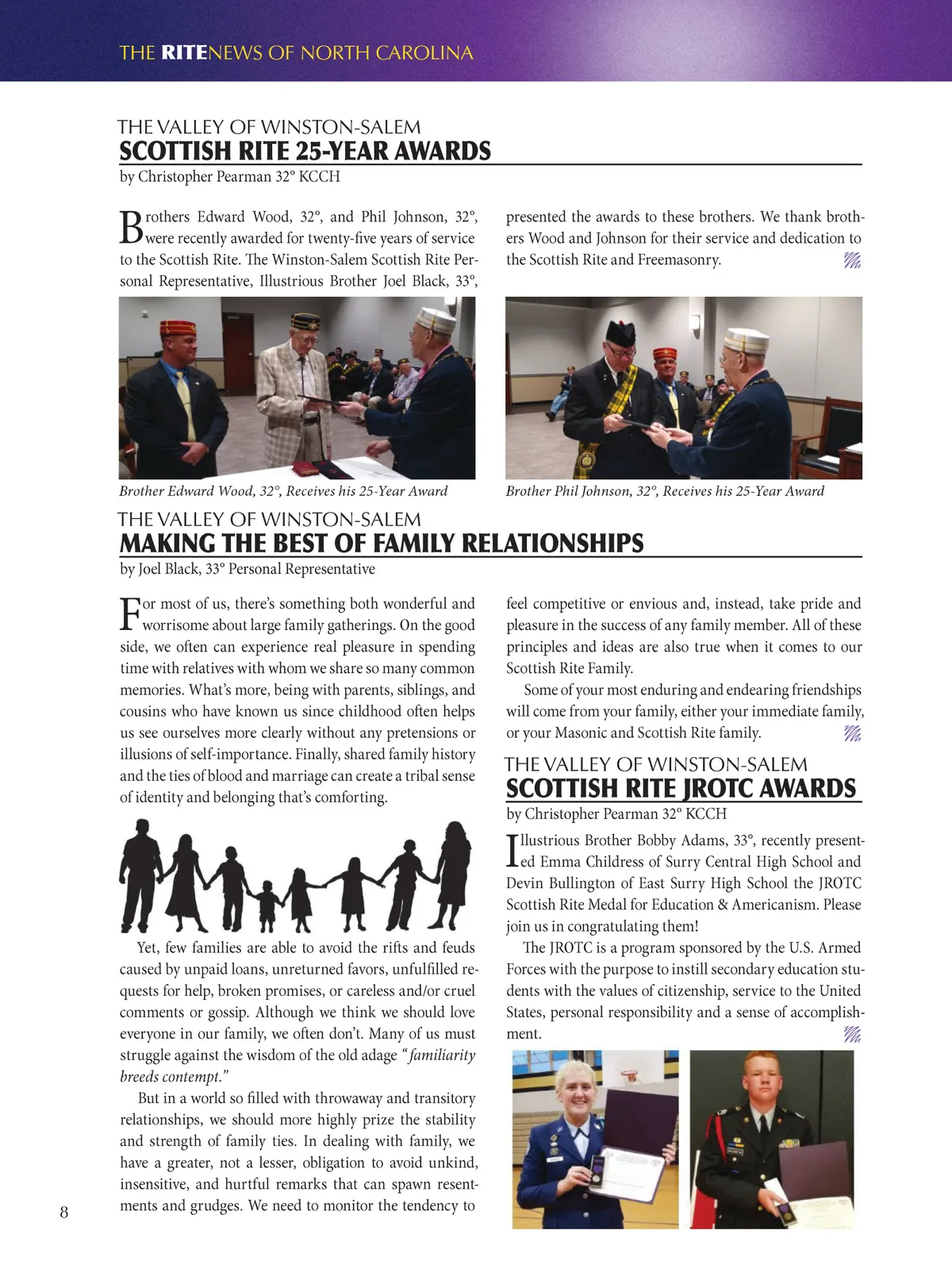 THE RITENEWS OF NORTH CAROLINA

THE VALLEY OF WINSTON-SALEM
SCOTTISH RITE 25-YEAR AWARDS
by Christopher Pearman 32° KCCH

Brothers Edward Wood, 32°, and Phil Johnson, 32°, were recently awarded for twenty-five years of service to the Scottish Rite. The Winston-Salem Scottish Rite Personal Representative, Illustrious Brother Joel Black, 33°, presented the awards to these brothers. We thank brothers Wood and Johnson for their service and dedication to the Scottish Rite and Freemasonry.

Brother Edward Wood, 32°, Receives his 25-Year Award

Brother Phil Johnson, 32°, Receives his 25-Year Award

THE VALLEY OF WINSTON-SALEM
MAKING THE BEST OF FAMILY RELATIONSHIPS
by Joel Black, 33° Personal Representative

For most of us, there's something both wonderful and worrisome about large family gatherings. On the good side, we often can experience real pleasure in spending time with relatives with whom we share so many common memories. What's more, being with parents, siblings, and cousins who have known us since childhood often helps us see ourselves more clearly without any pretensions or illusions of self-importance. Finally, shared family history and the ties of blood and marriage can create a tribal sense of identity and belonging that's comforting.

Yet, few families are able to avoid the rifts and feuds caused by unpaid loans, unreturned favors, unfulfilled requests for help, broken promises, or careless and/or cruel comments or gossip. Although we think we should love everyone in our family, we often don't. Many of us must struggle against the wisdom of the old adage "familiarity breeds contempt."

But in a world so filled with throwaway and transitory relationships, we should more highly prize the stability and strength of family ties. In dealing with family, we have a greater, not a lesser, obligation to avoid unkind, insensitive, and hurtful remarks that can spawn resentments and grudges. We need to monitor the tendency to feel competitive or envious and, instead, take pride and pleasure in the success of any family member. All of these principles and ideas are also true when it comes to our Scottish Rite Family.

Some of your most enduring and endearing friendships will come from your family, either your immediate family, or your Masonic and Scottish Rite family.

THE VALLEY OF WINSTON-SALEM
SCOTTISH RITE JROTC AWARDS
by Christopher Pearman 32° KCCH

Illustrious Brother Bobby Adams, 33°, recently presented Emma Childress of Surry Central High School and Devin Bullington of East Surry High School the JROTC Scottish Rite Medal for Education & Americanism. Please join us in congratulating them!

The JROTC is a program sponsored by the U.S. Armed Forces with the purpose to instill secondary education students with the values of citizenship, service to the United States, personal responsibility and a sense of accomplishment.

8